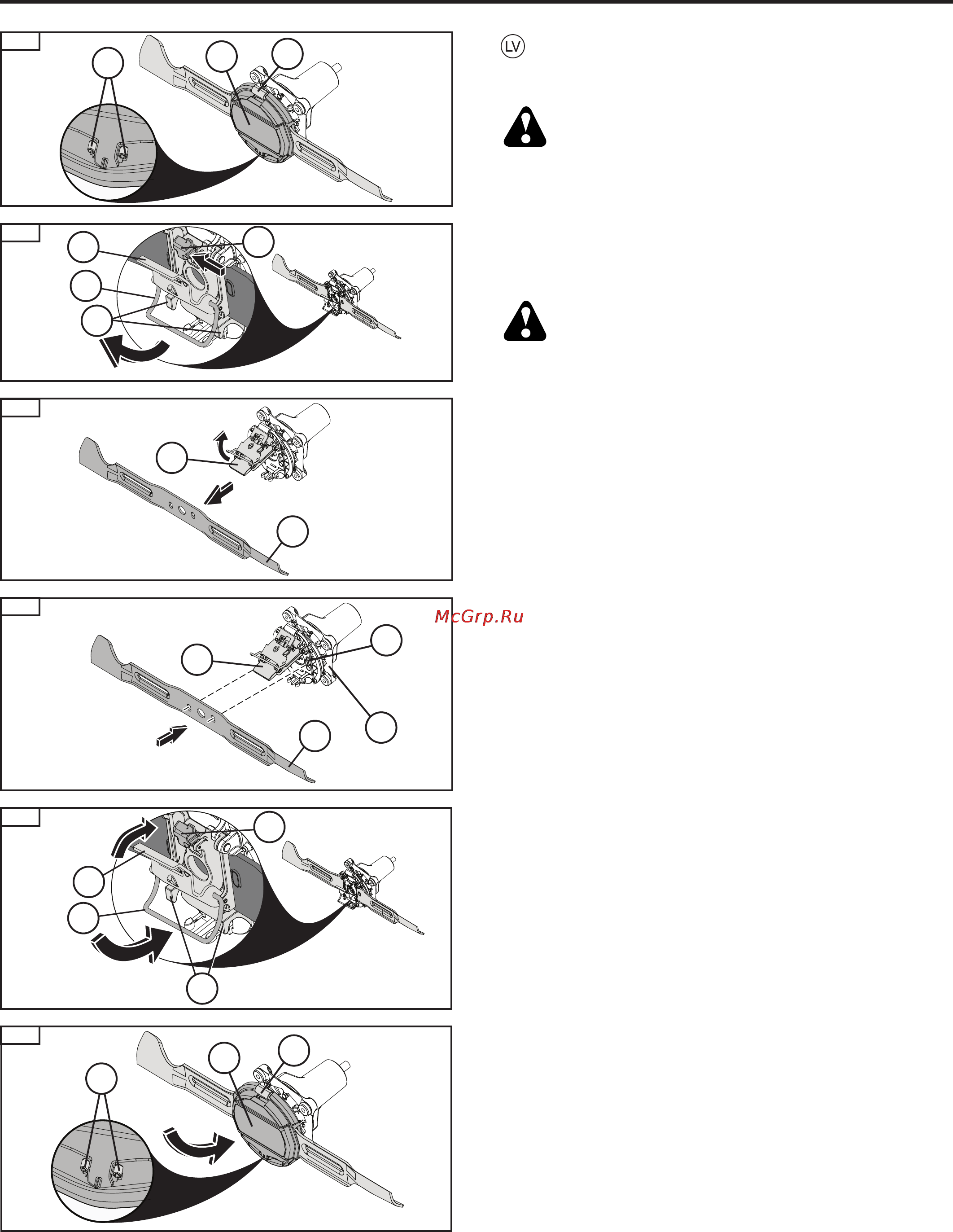 LV

McGrp.Ru